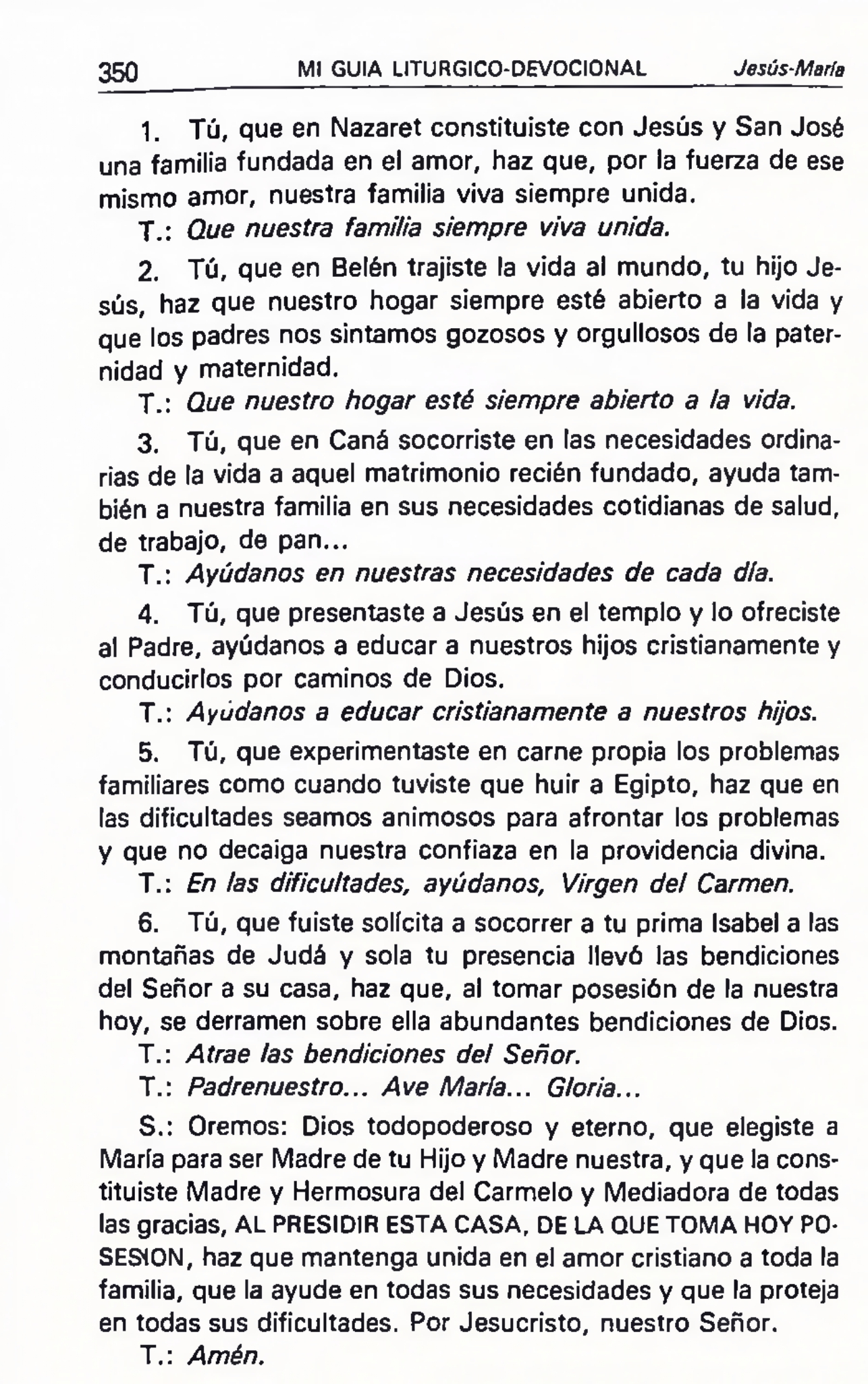 350 MI GUIA LITURGICO-DEVOCIONAL Jesús-María

1. Tú, que en Nazaret constituiste con Jesús y San José una familia fundada en el amor, haz que, por la fuerza de ese mismo amor, nuestra familia viva siempre unida.

T.: Que nuestra familia siempre viva unida.

2. Tú, que en Belén trajiste la vida al mundo, tu hijo Jesús, haz que nuestro hogar siempre esté abierto a la vida y que los padres nos sintamos gozosos y orgullosos de la paternidad y maternidad.

T.: Que nuestro hogar esté siempre abierto a la vida.

3. Tú, que en Caná socorriste en las necesidades ordinarias de la vida a aquel matrimonio recién fundado, ayuda también a nuestra familia en sus necesidades cotidianas de salud, de trabajo, de pan...

T.: Ayúdanos en nuestras necesidades de cada día.

4. Tú, que presentaste a Jesús en el templo y lo ofreciste al Padre, ayúdanos a educar a nuestros hijos cristianamente y conducirlos por caminos de Dios.

T.: Ayúdanos a educar cristianamente a nuestros hijos.

5. Tú, que experimentaste en carne propia los problemas familiares como cuando tuviste que huir a Egipto, haz que en las dificultades seamos animosos para afrontar los problemas y que no decaiga nuestra confiaza en la providencia divina.

T.: En las dificultades, ayúdanos, Virgen del Carmen.

6. Tú, que fuiste solícita a socorrer a tu prima Isabel a las montañas de Judá y sola tu presencia llevó las bendiciones del Señor a su casa, haz que, al tomar posesión de la nuestra hoy, se derramen sobre ella abundantes bendiciones de Dios.

T.: Atrae las bendiciones del Señor.

T.: Padrenuestro... Ave María... Gloria...

S.: Oremos: Dios todopoderoso y eterno, que elegiste a María para ser Madre de tu Hijo y Madre nuestra, y que la constituiste Madre y Hermosura del Carmelo y Mediadora de todas las gracias, AL PRESIDIR ESTA CASA, DE LA QUE TOMA HOY POSESION, haz que mantenga unida en el amor cristiano a toda la familia, que la ayude en todas sus necesidades y que la proteja en todas sus dificultades. Por Jesucristo, nuestro Señor.

T.: Amén.